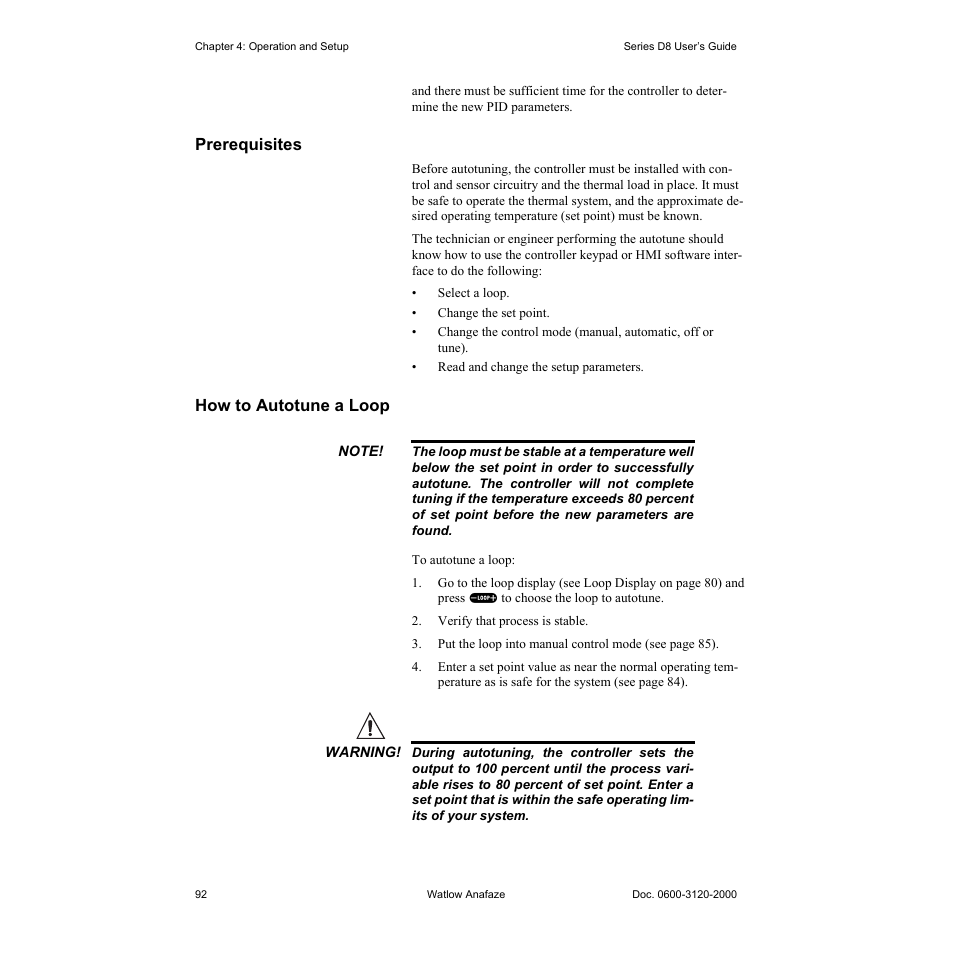 Chapter 4: Operation and Setup

Series D8 User's Guide

and there must be sufficient time for the controller to determine the new PID parameters.

Prerequisites

Before autotuning, the controller must be installed with control and sensor circuitry and the thermal load in place. It must be safe to operate the thermal system, and the approximate desired operating temperature (set point) must be known.

The technician or engineer performing the autotune should know how to use the controller keypad or HMI software interface to do the following:

• Select a loop.
• Change the set point.
• Change the control mode (manual, automatic, off or tune).
• Read and change the setup parameters.

How to Autotune a Loop

NOTE!

The loop must be stable at a temperature well below the set point in order to successfully autotune. The controller will not complete tuning if the temperature exceeds 80 percent of set point before the new parameters are found.

To autotune a loop:

1. Go to the loop display (see Loop Display on page 80) and press LOOP to choose the loop to autotune.
2. Verify that process is stable.
3. Put the loop into manual control mode (see page 85).
4. Enter a set point value as near the normal operating temperature as is safe for the system (see page 84).

WARNING!

During autotuning, the controller sets the output to 100 percent until the process variable rises to 80 percent of set point. Enter a set point that is within the safe operating limits of your system.

92

Watlow Anafaze

Doc. 0600-3120-2000